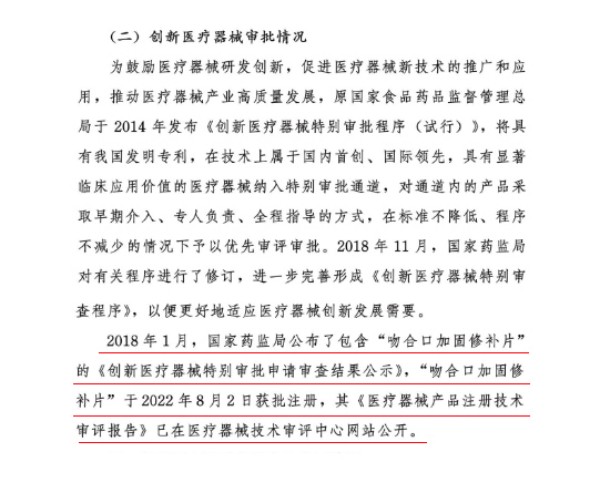 （二）创新医疗器械审批情况

为鼓励医疗器械研发创新，促进医疗器械新技术的推广和应用，推动医疗器械产业高质量发展，原国家食品药品监督管理总局于 2014 年发布《创新医疗器械特别审批程序（试行）》，将具有我国发明专利，在技术上属于国内首创、国际领先，具有显著临床应用价值的医疗器械纳入特别审批通道，对通道内的产品采取早期介入、专人负责、全程指导的方式，在标准不降低、程序不减少的情况下予以优先审评审批。2018 年 11 月，国家药监局对有关程序进行了修订，进一步完善形成《创新医疗器械特别审查程序》，以便更好地适应医疗器械创新发展需要。

2018 年 1 月，国家药监局公布了包含“吻合口加固修补片”的《创新医疗器械特别审批申请审查结果公示》，“吻合口加固修补片”于 2022 年 8 月 2 日获批注册，其《医疗器械产品注册技术审评报告》已在医疗器械技术审评中心网站公开。